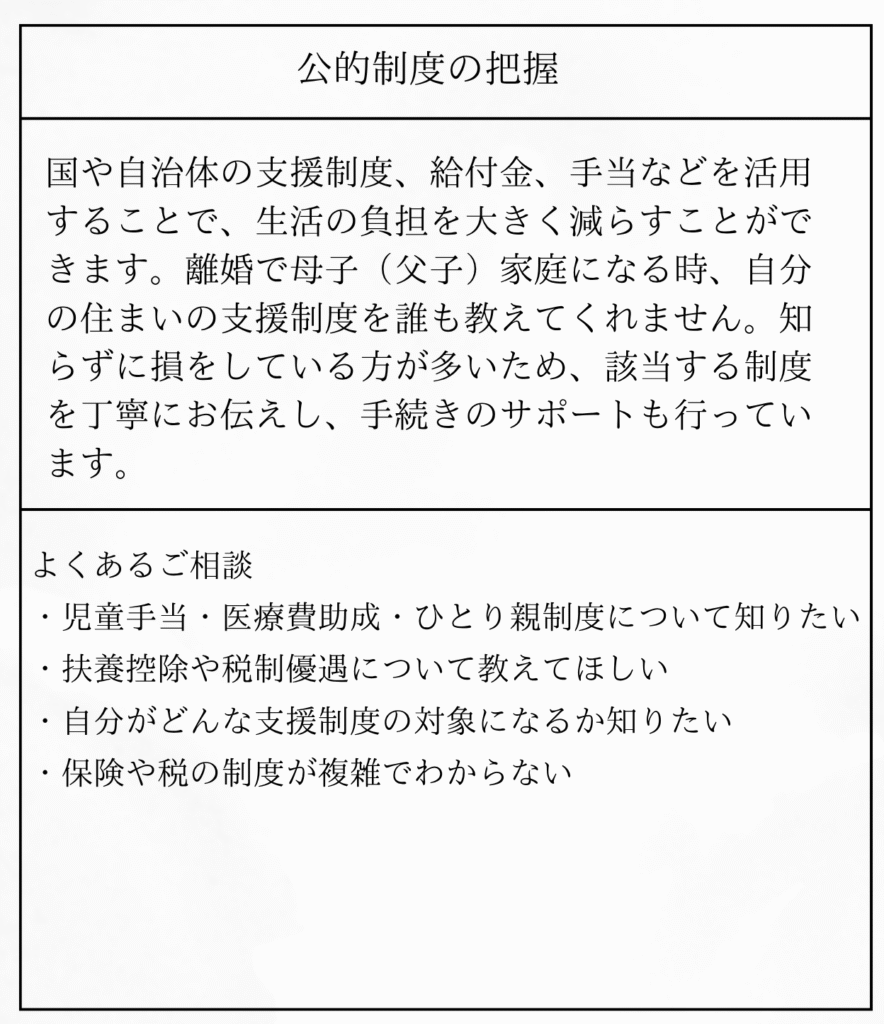 公的制度の把握

国や自治体の支援制度、給付金、手当などを活用することで、生活の負担を大きく減らすことができます。離婚で母子（父子）家庭になる時、自分の住まいの支援制度を誰も教えてくれません。知らずに損をしている方が多いため、該当する制度を丁寧にお伝えし、手続きのサポートも行っています。

よくあるご相談
・児童手当・医療費助成・ひとり親制度について知りたい
・扶養控除や税制優遇について教えてほしい
・自分がどんな支援制度の対象になるか知りたい
・保険や税の制度が複雑でわからない